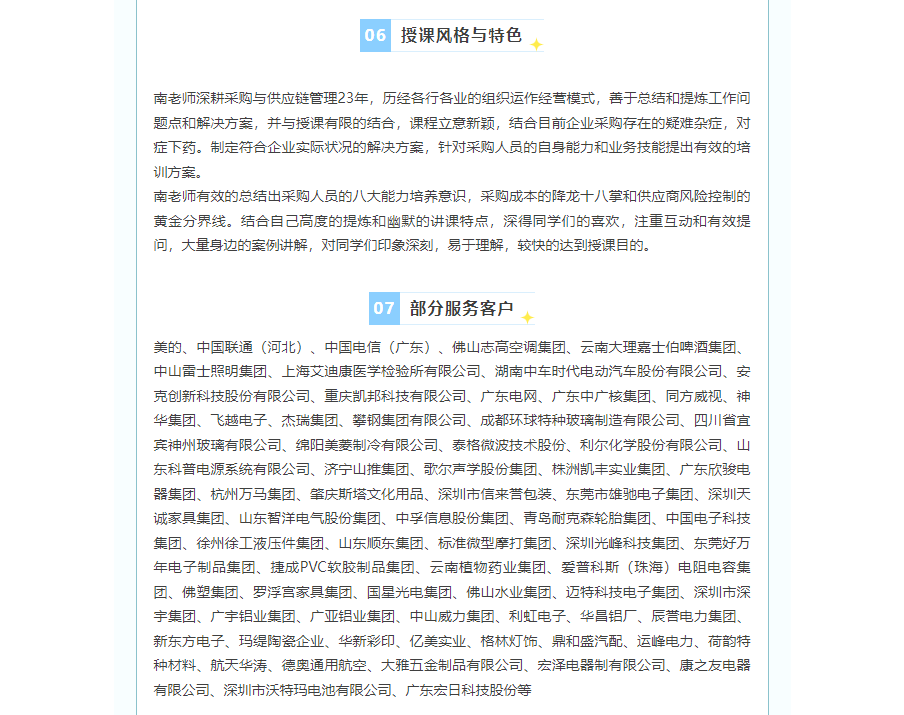 06 授课风格与特色

南老师深耕采购与供应链管理23年，历经各行各业的组织运作经营模式，善于总结和提炼工作问题点和解决方案，并与授课有限的结合，课程立意新颖，结合目前企业采购存在的疑难杂症，对症下药。制定符合企业实际状况的解决方案，针对采购人员的自身能力和业务技能提出有效的培训方案。
南老师有效的总结出采购人员的八大能力培养意识，采购成本的降龙十八掌和供应商风险控制的黄金分界线。结合自己高度的提炼和幽默的讲课特点，深得同学们的喜欢，注重互动和有效提问，大量身边的案例讲解，对同学们印象深刻，易于理解，较快的达到授课目的。

07 部分服务客户

美的、中国联通（河北）、中国电信（广东）、佛山志高空调集团、云南大理嘉士伯啤酒集团、中山雷士照明集团、上海艾迪康医学检验所有限公司、湖南中车时代电动汽车股份有限公司、安克创新科技股份有限公司、重庆凯邦科技有限公司、广东电网、广东中广核集团、同方威视、神华集团、飞越电子、杰瑞集团、攀钢集团有限公司、成都环球特种玻璃制造有限公司、四川省宜宾神州玻璃有限公司、绵阳美菱制冷有限公司、泰格微波技术股份、利尔化学股份有限公司、山东科普电源系统有限公司、济宁山推集团、歌尔声学股份集团、株洲凯丰实业集团、广东欣骏电器集团、杭州万马集团、肇庆斯塔文化用品、深圳市信来誉包装、东莞市雄驰电子集团、深圳天诚家具集团、山东智洋电气股份集团、中孚信息股份集团、青岛耐克森轮胎集团、中国电子科技集团、徐州徐工液压件集团、山东顺东集团、标准微型摩打集团、深圳光峰科技集团、东莞好万年电子制品集团、捷成PVC软胶制品集团、云南植物药业集团、爱普科斯（珠海）电阻电容集团、佛塑集团、罗浮宫家具集团、国星光电集团、佛山水业集团、迈特科技电子集团、深圳市深宇集团、广宇铝业集团、广亚铝业集团、中山威力集团、利虹电子、华昌铝厂、辰誉电力集团、新东方电子、玛缇陶瓷企业、华新彩印、亿美实业、格林灯饰、鼎和盛汽配、运峰电力、荷韵特种材料、航天华涛、德奥通用航空、大雅五金制品有限公司、宏泽电器制有限公司、康之友电器有限公司、深圳市沃特玛电池有限公司、广东宏日科技股份等